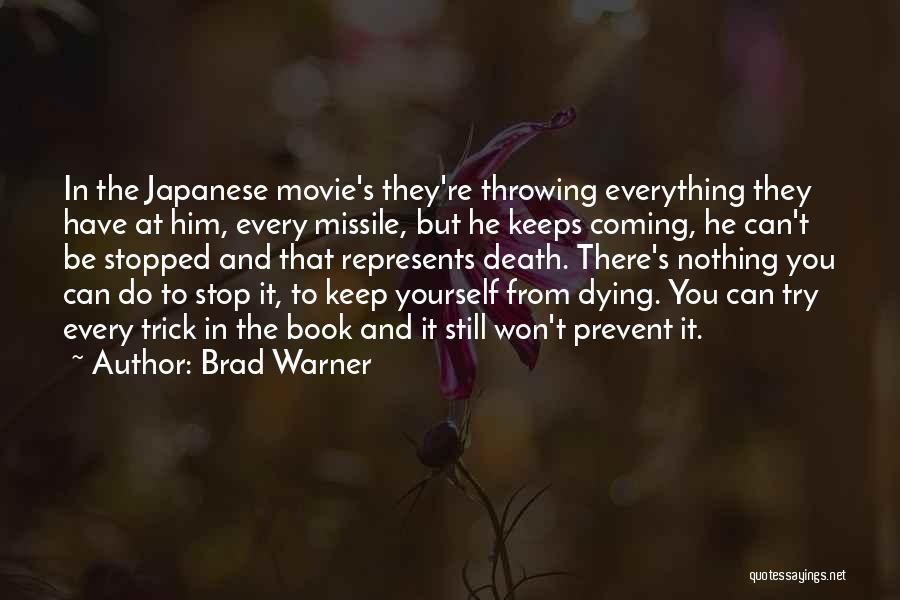 In the Japanese movie's they're throwing everything they have at him, every missile, but he keeps coming, he can't be stopped and that represents death. There's nothing you can do to stop it, to keep yourself from dying. You can try every trick in the book and it still won't prevent it.
~ Author: Brad Warner

quotessayings.net